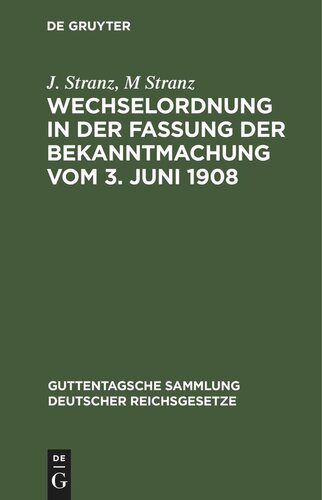 DE GRUYTER

J. Stranz, M Stranz
WECHSELORDNUNG IN DER FASSUNG DER BEKANNTMACHUNG VOM 3. JUNI 1908

GUTTENTAGSCHE SAMMLUNG DEUTSCHER REICHSGESETZE

DE
G